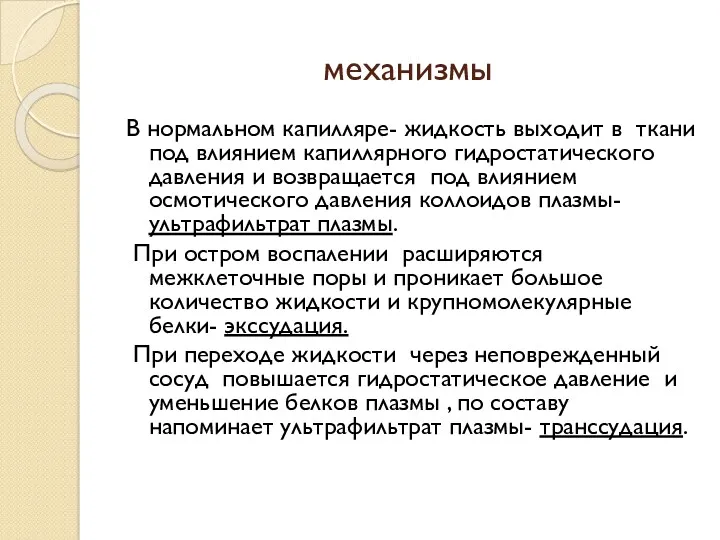 механизмы

В нормальном капилляре- жидкость выходит в ткани под влиянием капиллярного гидростатического давления и возвращается под влиянием осмотического давления коллоидов плазмы- ультрафильтрат плазмы.

При остром воспалении расширяются межклеточные поры и проникает большое количество жидкости и крупномолекулярные белки- экссудация.

При переходе жидкости через неповрежденный сосуд повышается гидростатическое давление и уменьшение белков плазмы , по составу напоминает ультрафильтрат плазмы- транссудация.